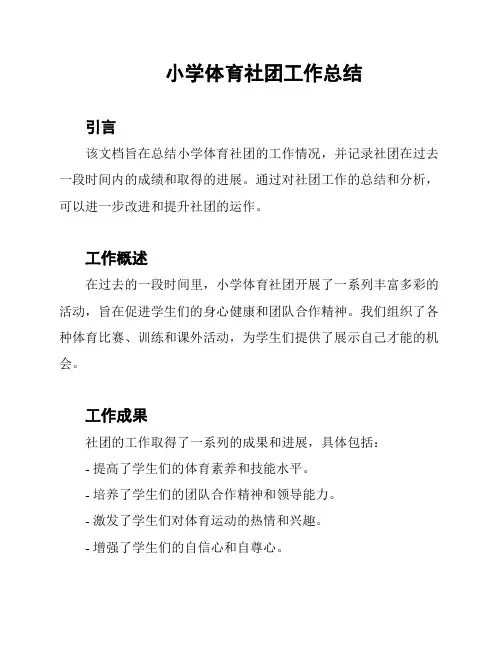 小学体育社团工作总结

引言

该文档旨在总结小学体育社团的工作情况，并记录社团在过去一段时间内的成绩和取得的进展。通过对社团工作的总结和分析，可以进一步改进和提升社团的运作。

工作概述

在过去的一段时间里，小学体育社团开展了一系列丰富多彩的活动，旨在促进学生们的身心健康和团队合作精神。我们组织了各种体育比赛、训练和课外活动，为学生们提供了展示自己才能的机会。

工作成果

社团的工作取得了一系列的成果和进展，具体包括：

- 提高了学生们的体育素养和技能水平。

- 培养了学生们的团队合作精神和领导能力。

- 激发了学生们对体育运动的热情和兴趣。

- 增强了学生们的自信心和自尊心。